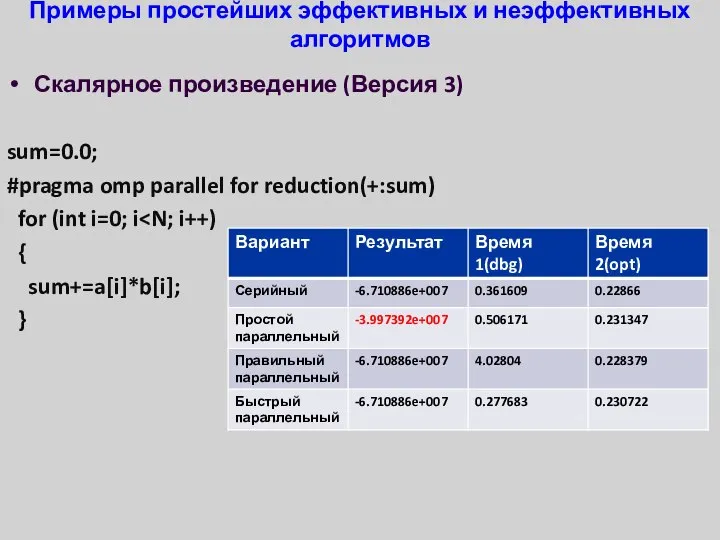 Примеры простейших эффективных и неэффективных алгоритмов

• Скалярное произведение (Версия 3)

sum=0.0;
#pragma omp parallel for reduction(+:sum)
for (int i=0; i<N; i++)
{
sum+=a[i]*b[i];
}

| Вариант | Результат | Время 1(dbg) | Время 2(opt) |
|---|---|---|---|
| Серийный | -6.710886e+007 | 0.361609 | 0.22866 |
| Простой параллельный | -3.997392e+007 | 0.506171 | 0.231347 |
| Правильный параллельный | -6.710886e+007 | 4.02804 | 0.228379 |
| Быстрый параллельный | -6.710886e+007 | 0.277683 | 0.230722 |